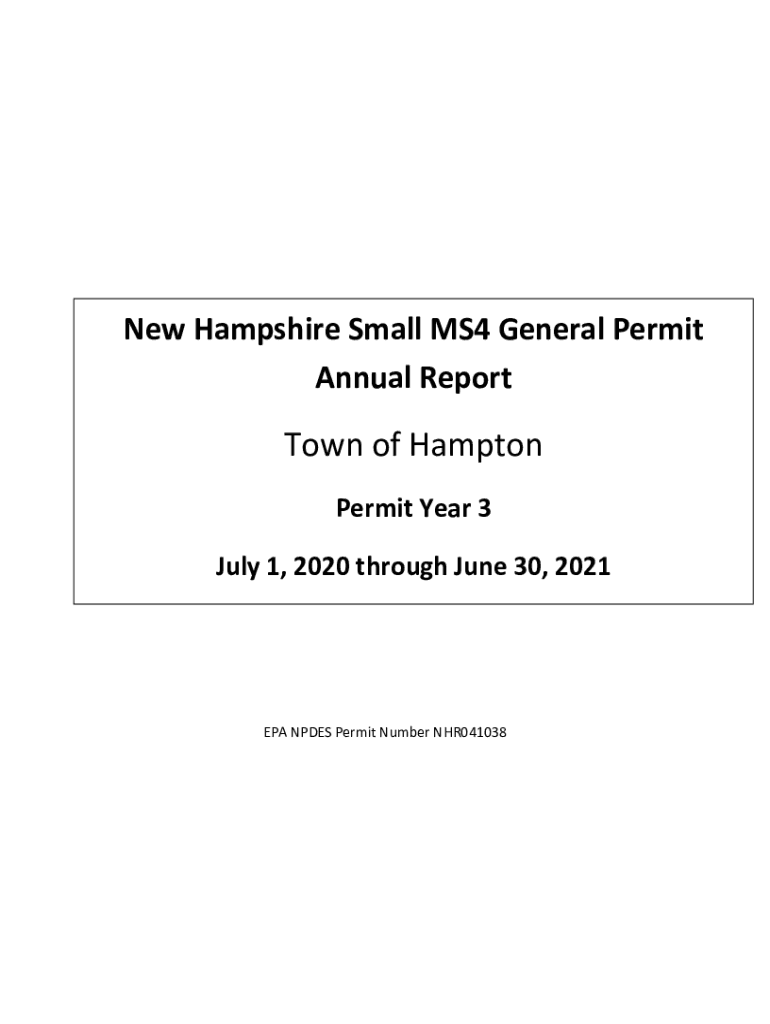 New Hampshire Small MS4 General Permit Annual Report

Town of Hampton

Permit Year 3

July 1, 2020 through June 30, 2021

EPA NPDES Permit Number NHR041038